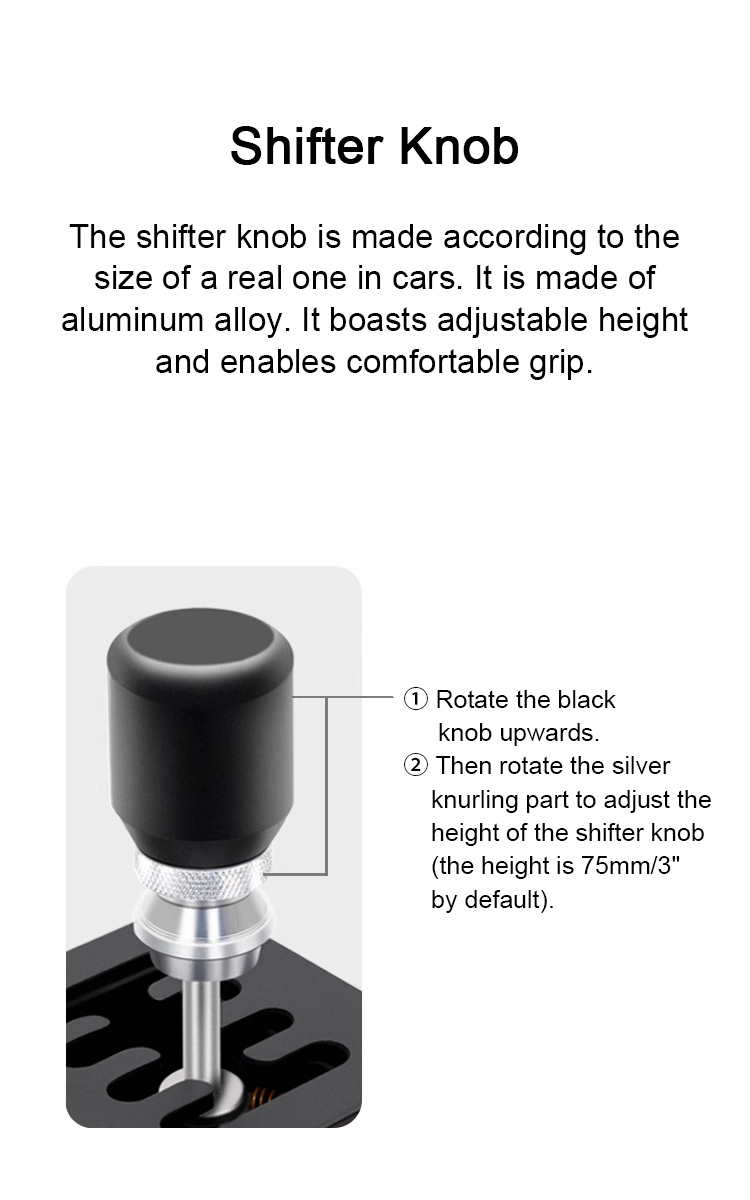 Shifter Knob

The shifter knob is made according to the size of a real one in cars. It is made of aluminum alloy. It boasts adjustable height and enables comfortable grip.

① Rotate the black knob upwards.
② Then rotate the silver knurling part to adjust the height of the shifter knob (the height is 75mm/3" by default).